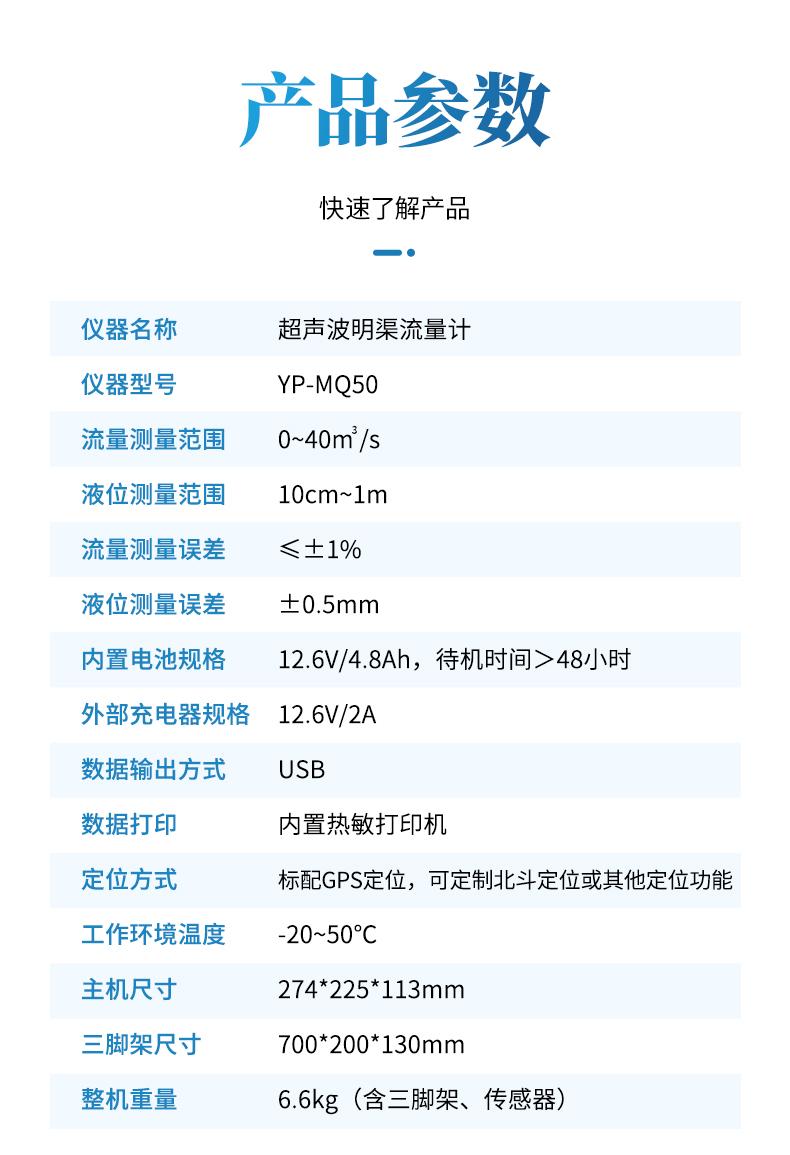 产品参数

快速了解产品

| 仪器名称 | 超声波明渠流量计 |
|---|---|
| 仪器型号 | YP-MQ50 |
| 流量测量范围 | 0~40$m^3$/s |
| 液位测量范围 | 10cm~1m |
| 流量测量误差 | ≤±1% |
| 液位测量误差 | ±0.5mm |
| 内置电池规格 | 12.6V/4.8Ah，待机时间＞48小时 |
| 外部充电器规格 | 12.6V/2A |
| 数据输出方式 | USB |
| 数据打印 | 内置热敏打印机 |
| 定位方式 | 标配GPS定位，可定制北斗定位或其他定位功能 |
| 工作环境温度 | -20~50°C |
| 主机尺寸 | 274*225*113mm |
| 三脚架尺寸 | 700*200*130mm |
| 整机重量 | 6.6kg（含三脚架、传感器） |